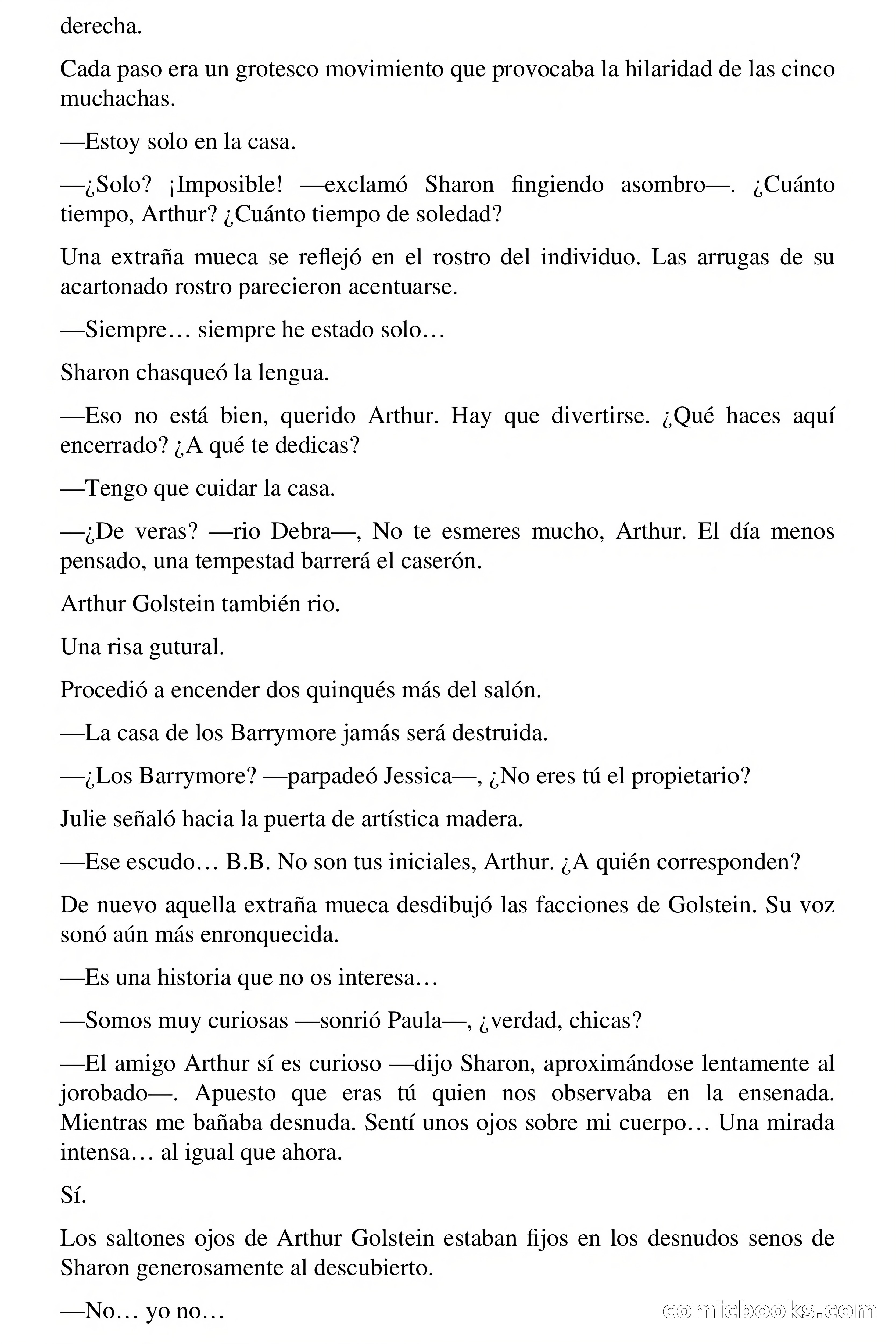 derecha.

Cada paso era un grotesco movimiento que provocaba la hilaridad de las cinco muchachas.

—Estoy solo en la casa.

—¿Solo? ¡Imposible! —exclamó Sharon fingiendo asombro—. ¿Cuánto tiempo, Arthur? ¿Cuánto tiempo de soledad?

Una extraña mueca se reflejó en el rostro del individuo. Las arrugas de su acartonado rostro parecieron acentuarse.

—Siempre… siempre he estado solo…

Sharon chasqueó la lengua.

—Eso no está bien, querido Arthur. Hay que divertirse. ¿Qué haces aquí encerrado? ¿A qué te dedicas?

—Tengo que cuidar la casa.

—¿De veras? —rio Debra—, No te esmeres mucho, Arthur. El día menos pensado, una tempestad barrerá el caserón.

Arthur Golstein también rio.

Una risa gutural.

Procedió a encender dos quinqués más del salón.

—La casa de los Barrymore jamás será destruida.

—¿Los Barrymore? —parpadeó Jessica—, ¿No eres tú el propietario?

Julie señaló hacia la puerta de artística madera.

—Ese escudo… B.B. No son tus iniciales, Arthur. ¿A quién corresponden?

De nuevo aquella extraña mueca desdibujó las facciones de Golstein. Su voz sonó aún más enronquecida.

—Es una historia que no os interesa…

—Somos muy curiosas —sonrió Paula—, ¿verdad, chicas?

—El amigo Arthur sí es curioso —dijo Sharon, aproximándose lentamente al jorobado—. Apuesto que eras tú quien nos observaba en la ensenada. Mientras me bañaba desnuda. Sentí unos ojos sobre mi cuerpo… Una mirada intensa… al igual que ahora.

Sí.

Los saltones ojos de Arthur Golstein estaban fijos en los desnudos senos de Sharon generosamente al descubierto.

—No… yo no…

comicbooks.com